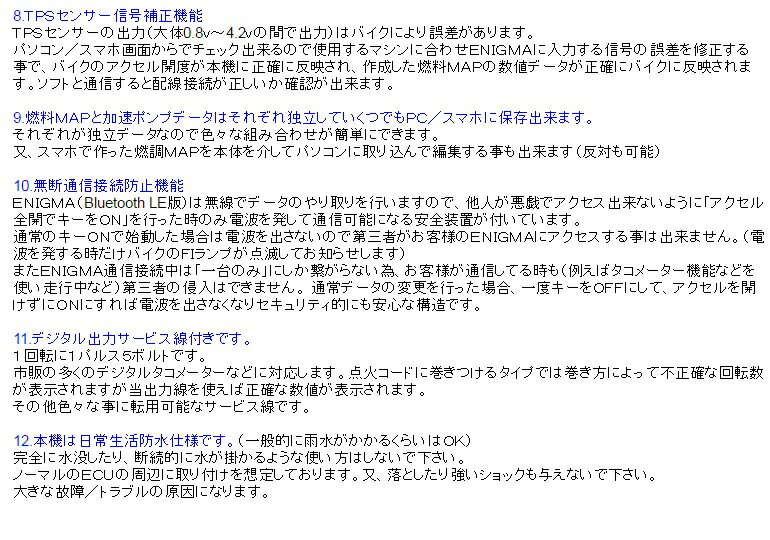 8.TPSセンサー信号補正機能
TPSセンサーの出力(大体0.8v～4.2vの間で出力)はバイクにより誤差があります。
パソコン／スマホ画面からでチェック出来るので使用するマシンに合わせENIGMAに入力する信号の誤差を修正する事で、バイクのアクセル開度が本機に正確に反映され、作成した燃料MAPの数値データが正確にバイクに反映されます。ソフトと通信すると配線接続が正しいか確認が出来ます。

9.燃料MAPと加速ポンプデータはそれぞれ独立していくつでもPC／スマホに保存出来ます。
それぞれが独立データなので色々な組み合わせが簡単にできます。
又、スマホで作った燃調MAPを本体を介してパソコンに取り込んで編集する事も出来ます(反対も可能)

10.無断通信接続防止機能
ENIGMA(Bluetooth LE版)は無線でデータのやり取りを行いますので、他人が悪戯でアクセス出来ないように「アクセル全開でキーをON」を行った時のみ電波を発して通信可能になる安全装置が付いています。
通常のキーONで始動した場合は電波を出さないので第三者がお客様のENIGMAにアクセスする事は出来ません。(電波を発する時だけバイクのFIランプが点滅してお知らせします)
またENIGMA通信接続中は「一台のみ」にしか繋がらない為、お客様が通信してる時も(例えばタコメーター機能などを使い走行中など)第三者の侵入はできません。通常データの変更を行った場合、一度キーをOFFにして、アクセルを開けずにONにすれば電波を出さなくなりセキュリティ的にも安心な構造です。

11.デジタル出力サービス線付きです。
1回転に1パルス5ボルトです。
市販の多くのデジタルタコメーターなどに対応します。点火コードに巻きつけるタイプでは巻き方によって不正確な回転数が表示されますが当出力線を使えば正確な数値が表示されます。
その他色々な事に転用可能なサービス線です。

12.本機は日常生活防水仕様です。(一般的に雨水がかかるくらいはOK)
完全に水没したり、断続的に水が掛かるような使い方はしないで下さい。
ノーマルのECUの周辺に取り付けを想定しております。又、落としたり強いショックも与えないで下さい。
大きな故障／トラブルの原因になります。